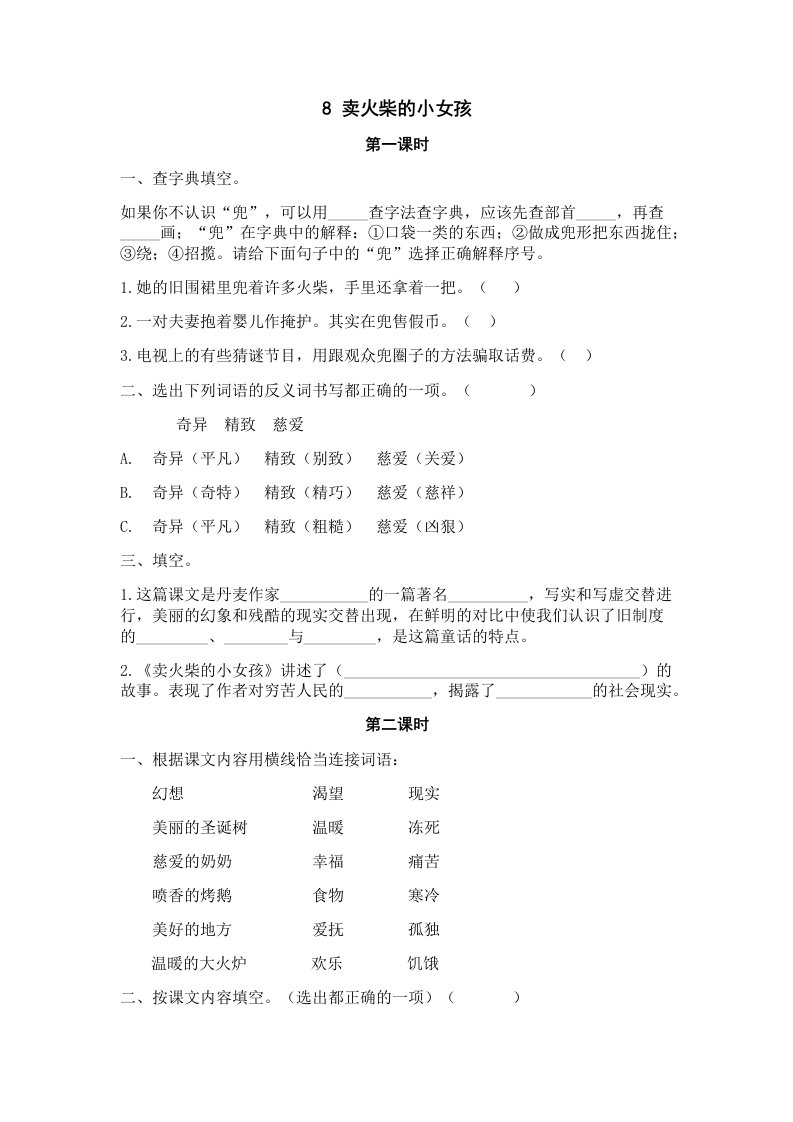 8 卖火柴的小女孩

第一课时

一、查字典填空。

如果你不认识“兜”，可以用_____查字法查字典，应该先查部首_____，再查_____画；“兜”在字典中的解释：①口袋一类的东西；②做成兜形把东西拢住；③绕；④招揽。请给下面句子中的“兜”选择正确解释序号。

1.她的旧围裙里兜着许多火柴，手里还拿着一把。（ ）

2.一对夫妻抱着婴儿作掩护。其实在兜售假币。（ ）

3.电视上的有些猜谜节目，用跟观众兜圈子的方法骗取话费。（ ）

二、选出下列词语的反义词书写都正确的一项。（ ）

奇异 精致 慈爱

A. 奇异（平凡） 精致（别致） 慈爱（关爱）

B. 奇异（奇特） 精致（精巧） 慈爱（慈祥）

C. 奇异（平凡） 精致（粗糙） 慈爱（凶狠）

三、填空。

1.这篇课文是丹麦作家___________的一篇著名__________，写实和写虚交替进行，美丽的幻象和残酷的现实交替出现，在鲜明的对比中使我们认识了旧制度的_________、________与_________，是这篇童话的特点。

2.《卖火柴的小女孩》讲述了（______________________________________）的故事。表现了作者对穷苦人民的___________，揭露了____________的社会现实。

第二课时

一、根据课文内容用横线恰当连接词语：

幻想 渴望 现实

美丽的圣诞树 温暖 冻死

慈爱的奶奶 幸福 痛苦

喷香的烤鹅 食物 寒冷

美好的地方 爱抚 孤独

温暖的大火炉 欢乐 饥饿

二、按课文内容填空。（选出都正确的一项）（ ）